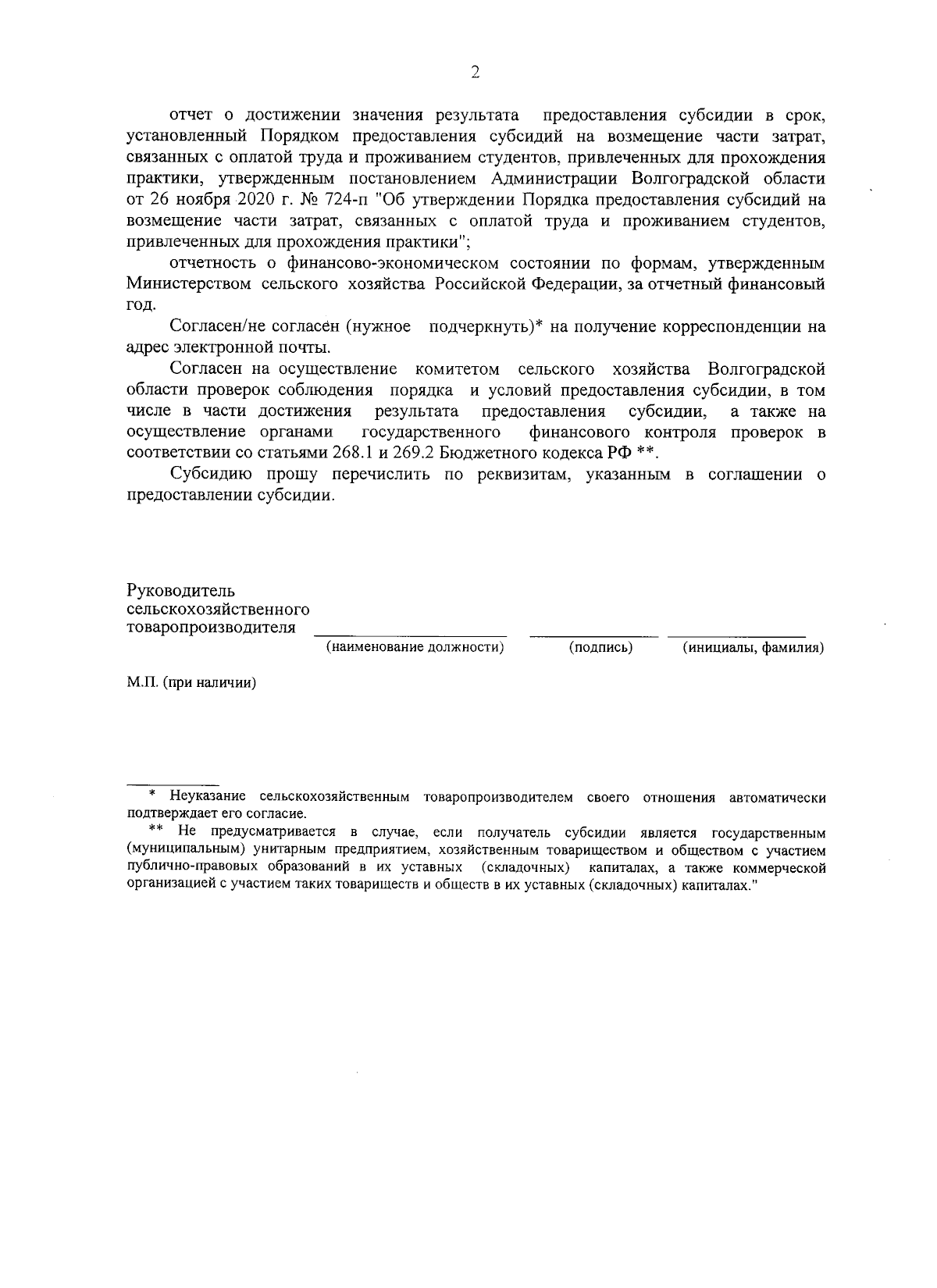 2

отчет о достижении значения результата предоставления субсидии в срок, установленный Порядком предоставления субсидий на возмещение части затрат, связанных с оплатой труда и проживанием студентов, привлеченных для прохождения практики, утвержденным постановлением Администрации Волгоградской области от 26 ноября 2020 г. № 724-п "Об утверждении Порядка предоставления субсидий на возмещение части затрат, связанных с оплатой труда и проживанием студентов, привлеченных для прохождения практики";

отчетность о финансово-экономическом состоянии по формам, утвержденным Министерством сельского хозяйства Российской Федерации, за отчетный финансовый год.

Согласен/не согласен (нужное подчеркнуть)* на получение корреспонденции на адрес электронной почты.

Согласен на осуществление комитетом сельского хозяйства Волгоградской области проверок соблюдения порядка и условий предоставления субсидии, в том числе в части достижения результата предоставления субсидии, а также на осуществление органами государственного финансового контроля проверок в соответствии со статьями 268.1 и 269.2 Бюджетного кодекса РФ **.

Субсидию прошу перечислить по реквизитам, указанным в соглашении о предоставлении субсидии.

Руководитель сельскохозяйственного товаропроизводителя

(наименование должности) (подпись) (инициалы, фамилия)

М.П. (при наличии)

* Неуказание сельскохозяйственным товаропроизводителем своего отношения автоматически подтверждает его согласие.

** Не предусматривается в случае, если получатель субсидии является государственным (муниципальным) унитарным предприятием, хозяйственным товариществом и обществом с участием публично-правовых образований в их уставных (складочных) капиталах, а также коммерческой организацией с участием таких товариществ и обществ в их уставных (складочных) капиталах."